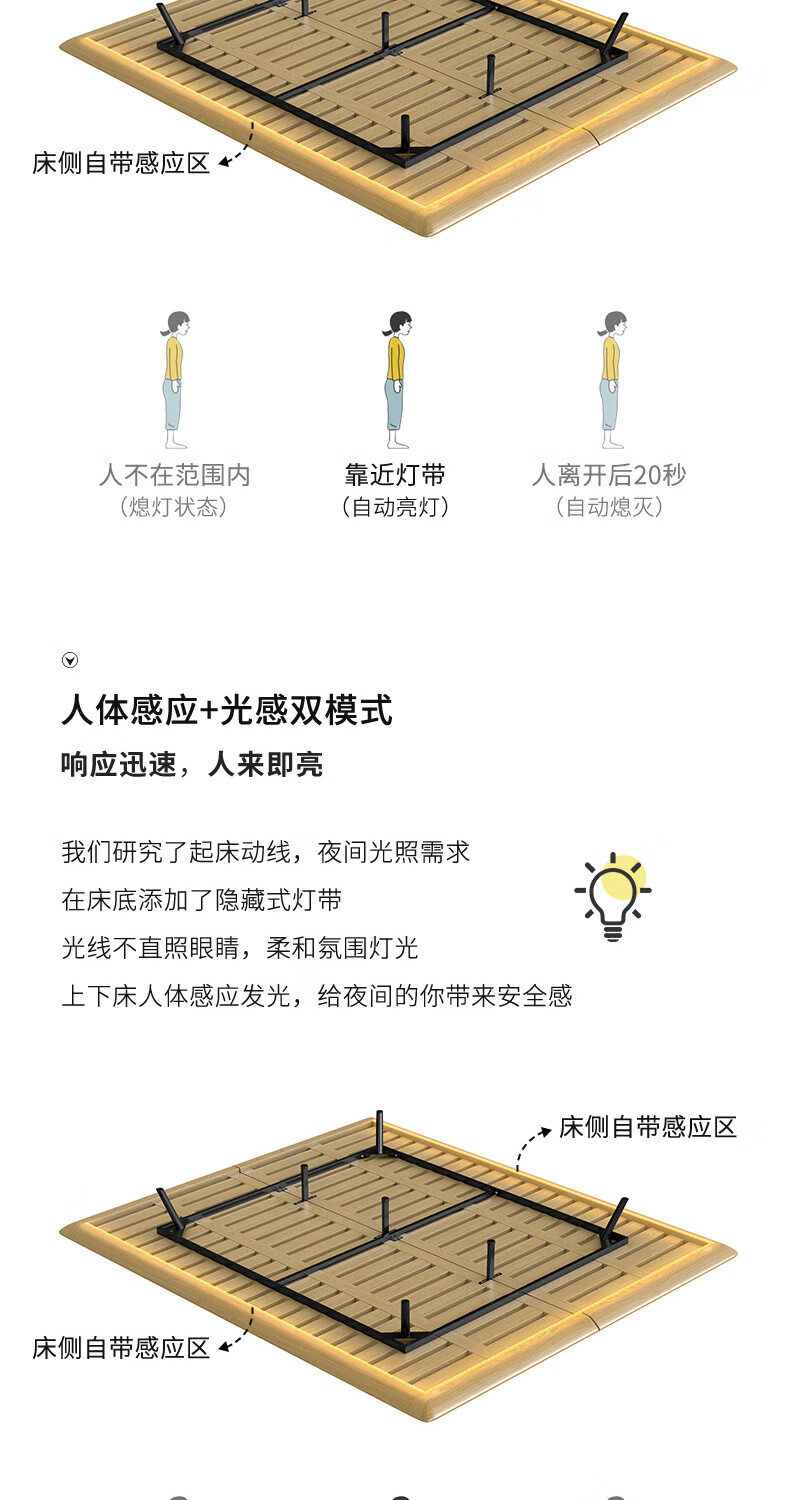 床侧自带感应区

人不在范围内
（熄灯状态）

靠近灯带
（自动亮灯）

人离开后20秒
（自动熄灭）

人体感应+光感双模式

响应迅速，人来即亮

我们研究了起床动线，夜间光照需求
在床底添加了隐藏式灯带
光线不直照眼睛，柔和氛围灯光
上下床人体感应发光，给夜间的你带来安全感

床侧自带感应区

床侧自带感应区